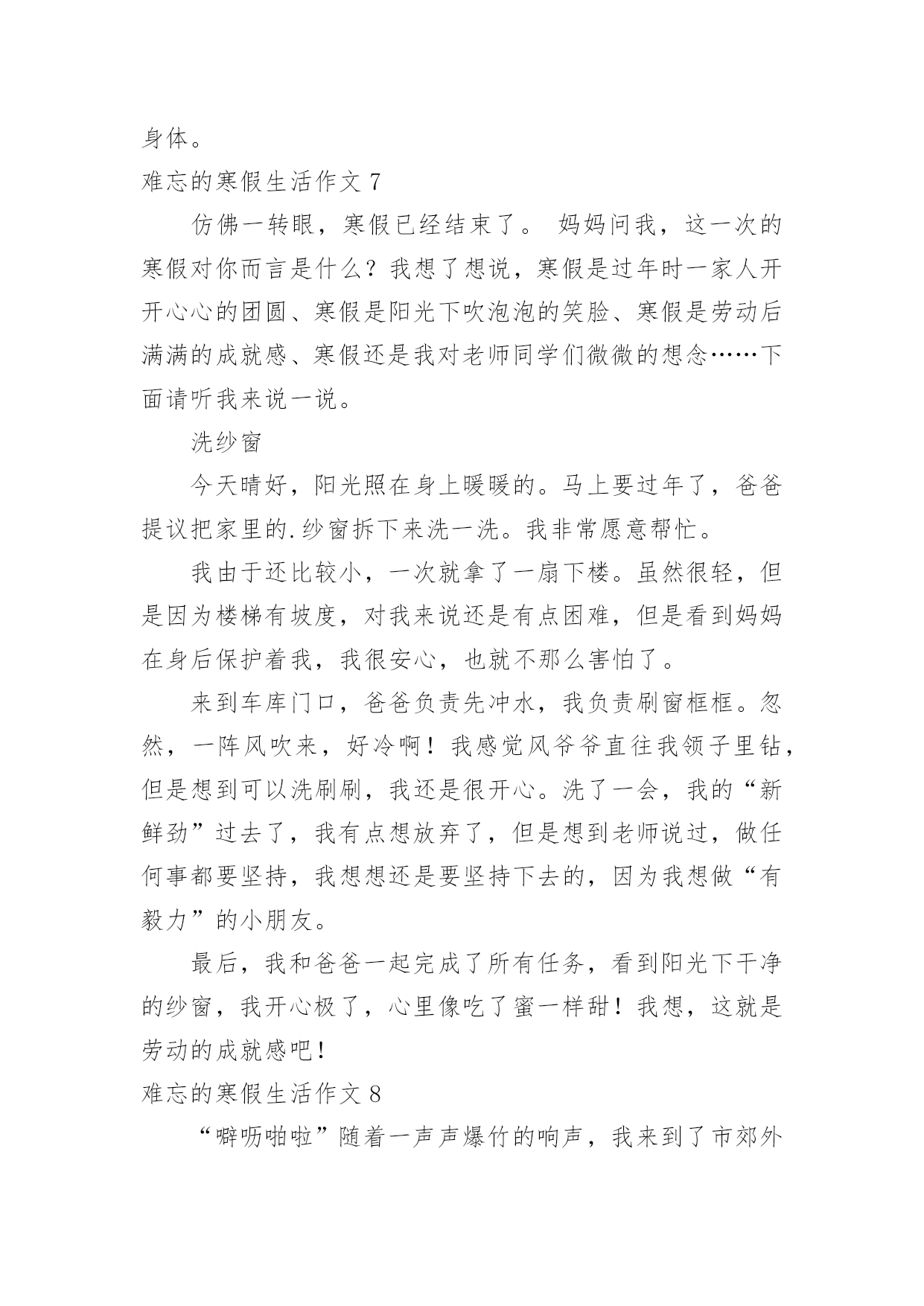 身体。

难忘的寒假生活作文 7

仿佛一转眼，寒假已经结束了。 妈妈问我，这一次的寒假对你而言是什么？我想了想说，寒假是过年时一家人开开心心的团圆、寒假是阳光下吹泡泡的笑脸、寒假是劳动后满满的成就感、寒假还是我对老师同学们微微的想念……下面请听我来说一说。

洗纱窗

今天晴好，阳光照在身上暖暖的。马上要过年了，爸爸提议把家里的.纱窗拆下来洗一洗。我非常愿意帮忙。

我由于还比较小，一次就拿了一扇下楼。虽然很轻，但是因为楼梯有坡度，对我来说还是有点困难，但是看到妈妈在身后保护着我，我很安心，也就不那么害怕了。

来到车库门口，爸爸负责先冲水，我负责刷窗框框。忽然，一阵风吹来，好冷啊！我感觉风爷爷直往我领子里钻，但是想到可以洗刷刷，我还是很开心。洗了一会，我的“新鲜劲”过去了，我有点想放弃了，但是想到老师说过，做任何事都要坚持，我想想还是要坚持下去的，因为我想做“有毅力”的小朋友。

最后，我和爸爸一起完成了所有任务，看到阳光下干净的纱窗，我开心极了，心里像吃了蜜一样甜！我想，这就是劳动的成就感吧！

难忘的寒假生活作文 8

“噼呖啪啦”随着一声声爆竹的响声，我来到了市郊外